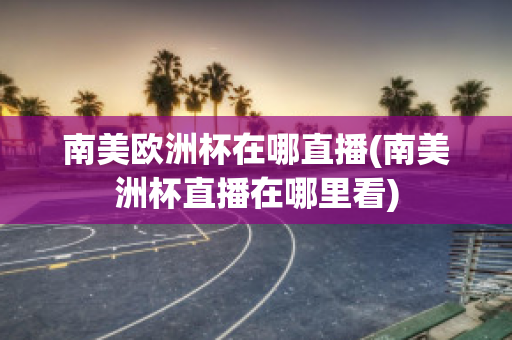 南美欧洲杯在哪直播(南美洲杯直播在哪里看)